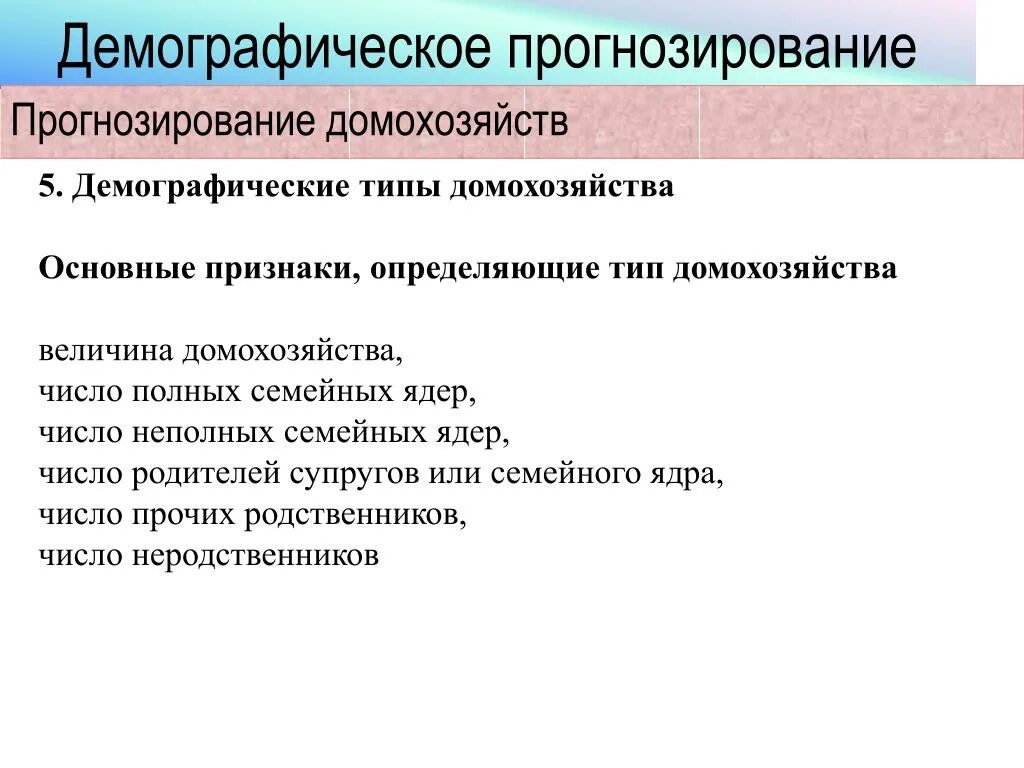 Демографическое прогнозирование

Прогнозирование домохозяйств

5. Демографические типы домохозяйства

Основные признаки, определяющие тип домохозяйства

величина домохозяйства,
число полных семейных ядер,
число неполных семейных ядер,
число родителей супругов или семейного ядра,
число прочих родственников,
число неродственников